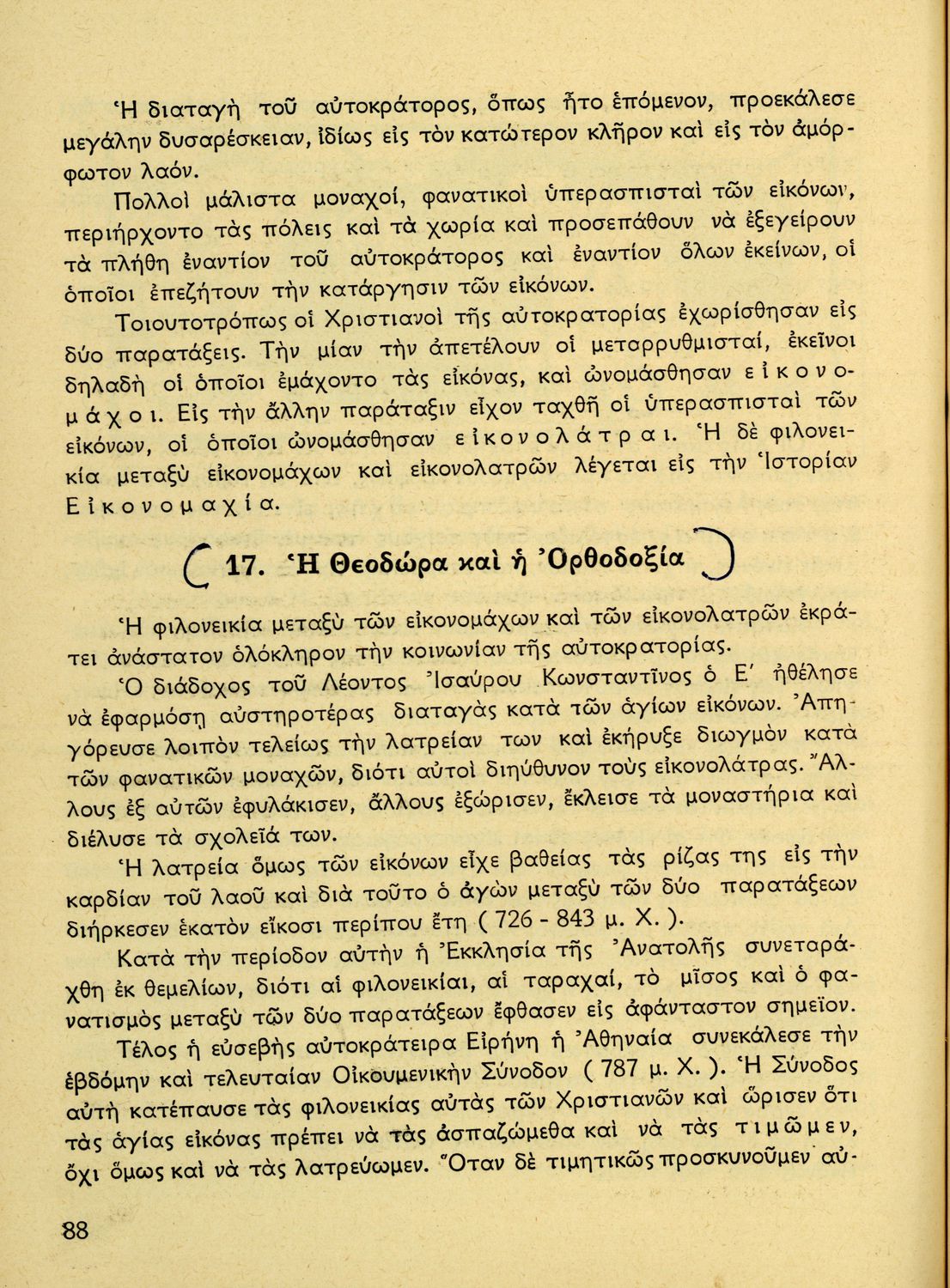 Ἡ διαταγὴ τοῦ αὐτοκράτορος, ὅπως ἦτο ἑπόμενον, προεκάλεσε μεγάλην δυσαρέσκειαν, ἰδίως εἰς τὸν κατώτερον κλῆρον καὶ εἰς τὸν ἀμόρφωτον λαόν.

Πολλοὶ μάλιστα μοναχοί, φανατικοὶ ὑπερασπισταὶ τῶν εἰκόνων, περιήρχοντο τὰς πόλεις καὶ τὰ χωρία καὶ προσεπάθουν νὰ ἐξεγείρουν τὰ πλήθη ἐναντίον τοῦ αὐτοκράτορος καὶ ἐναντίον ὅλων ἐκείνων, οἱ ὁποῖοι ἐπεζήτουν τὴν κατάργησιν τῶν εἰκόνων.

Τοιουτοτρόπως οἱ Χριστιανοὶ τῆς αὐτοκρατορίας ἐχωρίσθησαν εἰς δύο παρατάξεις. Τὴν μίαν τὴν ἀπετέλουν οἱ μεταρρυθμισταί, ἐκεῖνοι δηλαδὴ οἱ ὁποῖοι ἐμάχοντο τὰς εἰκόνας, καὶ ὠνομάσθησαν εἰκονομάχοι. Εἰς τὴν ἄλλην παράταξιν εἶχον ταχθῆ οἱ ὑπερασπισταὶ τῶν εἰκόνων, οἱ ὁποῖοι ὠνομάσθησαν εἰκονολάτραι. Ἡ δὲ φιλονεικία μεταξὺ εἰκονομάχων καὶ εἰκονολατρῶν λέγεται εἰς τὴν Ἱστορίαν Εἰκονομαχία.

17. Ἡ Θεοδώρα καὶ ἡ Ὀρθοδοξία

Ἡ φιλονεικία μεταξὺ τῶν εἰκονομάχων καὶ τῶν εἰκονολατρῶν ἐκράτει ἀνάστατον ὁλόκληρον τὴν κοινωνίαν τῆς αὐτοκρατορίας.

Ὁ διάδοχος τοῦ Λέοντος Ἰσαύρου Κωνσταντῖνος ὁ Ε΄ ἠθέλησε νὰ ἐφαρμόσῃ αὐστηροτέρας διαταγὰς κατὰ τῶν ἁγίων εἰκόνων. Ἀπηγόρευσε λοιπὸν τελείως τὴν λατρείαν των καὶ ἐκήρυξε διωγμὸν κατὰ τῶν φανατικῶν μοναχῶν, διότι αὐτοὶ διηύθυνον τοὺς εἰκονολάτρας. Ἄλλους ἐξ αὐτῶν ἐφυλάκισεν, ἄλλους ἐξώρισεν, ἔκλεισε τὰ μοναστήρια καὶ διέλυσε τὰ σχολεῖά των.

Ἡ λατρεία ὅμως τῶν εἰκόνων εἶχε βαθείας τὰς ρίζας της εἰς τὴν καρδίαν τοῦ λαοῦ καὶ διὰ τοῦτο ὁ ἀγὼν μεταξὺ τῶν δύο παρατάξεων διήρκεσεν ἑκατὸν εἴκοσι περίπου ἔτη ( 726 - 843 μ. Χ. ).

Κατὰ τὴν περίοδον αὐτὴν ἡ Ἐκκλησία τῆς Ἀνατολῆς συνεταράχθη ἐκ θεμελίων, διότι αἱ φιλονεικίαι, αἱ ταραχαί, τὸ μῖσος καὶ ὁ φανατισμὸς μεταξὺ τῶν δύο παρατάξεων ἔφθασεν εἰς ἀφάνταστον σημεῖον.

Τέλος ἡ εὐσεβὴς αὐτοκράτειρα Εἰρήνη ἡ Ἀθηναία συνεκάλεσε τὴν ἑβδόμην καὶ τελευταίαν Οἰκουμενικὴν Σύνοδον ( 787 μ. Χ. ). Ἡ Σύνοδος αὐτὴ κατέπαυσε τὰς φιλονεικίας αὐτὰς τῶν Χριστιανῶν καὶ ὥρισεν ὅτι τὰς ἁγίας εἰκόνας πρέπει νὰ τὰς ἀσπαζώμεθα καὶ νὰ τὰς τιμῶμεν, ὄχι ὅμως καὶ νὰ τὰς λατρεύωμεν. Ὅταν δὲ τιμητικῶς προσκυνοῦμεν αὐ-

88